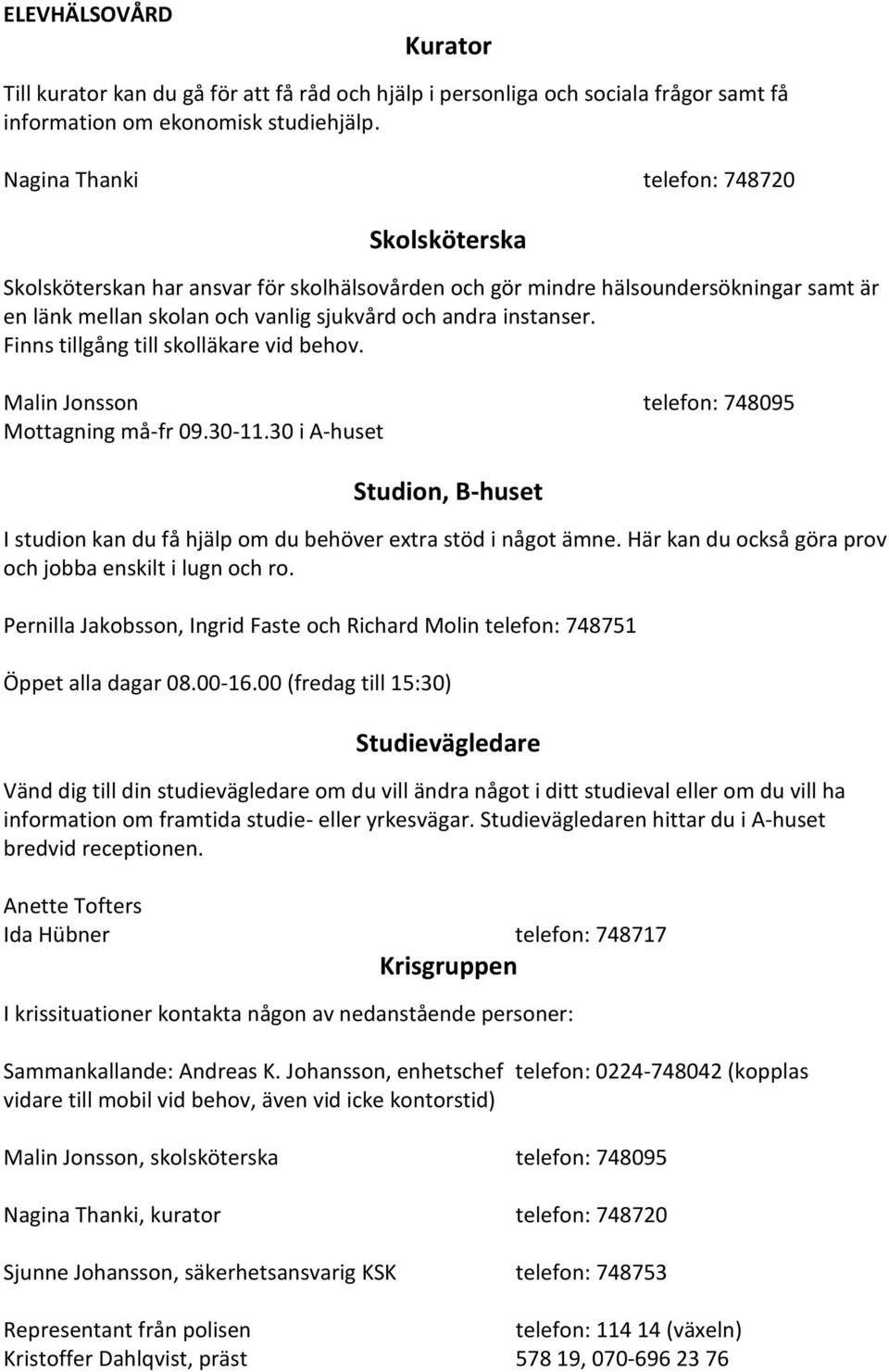 ELEVHÄLSOVÅRD

Kurator

Till kurator kan du gå för att få råd och hjälp i personliga och sociala frågor samt få information om ekonomisk studiehjälp.

Nagina Thanki telefon: 748720

Skolsköterska

Skolsköterskan har ansvar för skolhälsovården och gör mindre hälsoundersökningar samt är en länk mellan skolan och vanlig sjukvård och andra instanser. Finns tillgång till skolläkare vid behov.

Malin Jonsson telefon: 748095
Mottagning må-fr 09.30-11.30 i A-huset

Studion, B-huset

I studion kan du få hjälp om du behöver extra stöd i något ämne. Här kan du också göra prov och jobba enskilt i lugn och ro.

Pernilla Jakobsson, Ingrid Faste och Richard Molin telefon: 748751

Öppet alla dagar 08.00-16.00 (fredag till 15:30)

Studievägledare

Vänd dig till din studievägledare om du vill ändra något i ditt studieval eller om du vill ha information om framtida studie- eller yrkesvägar. Studievägledaren hittar du i A-huset bredvid receptionen.

Anette Tofters
Ida Hübner telefon: 748717

Krisgruppen

I krissituationer kontakta någon av nedanstående personer:

Sammankallande: Andreas K. Johansson, enhetschef telefon: 0224-748042 (kopplas vidare till mobil vid behov, även vid icke kontorstid)

Malin Jonsson, skolsköterska telefon: 748095

Nagina Thanki, kurator telefon: 748720

Sjunne Johansson, säkerhetsansvarig KSK telefon: 748753

Representant från polisen telefon: 114 14 (växeln)
Kristoffer Dahlqvist, präst 578 19, 070-696 23 76